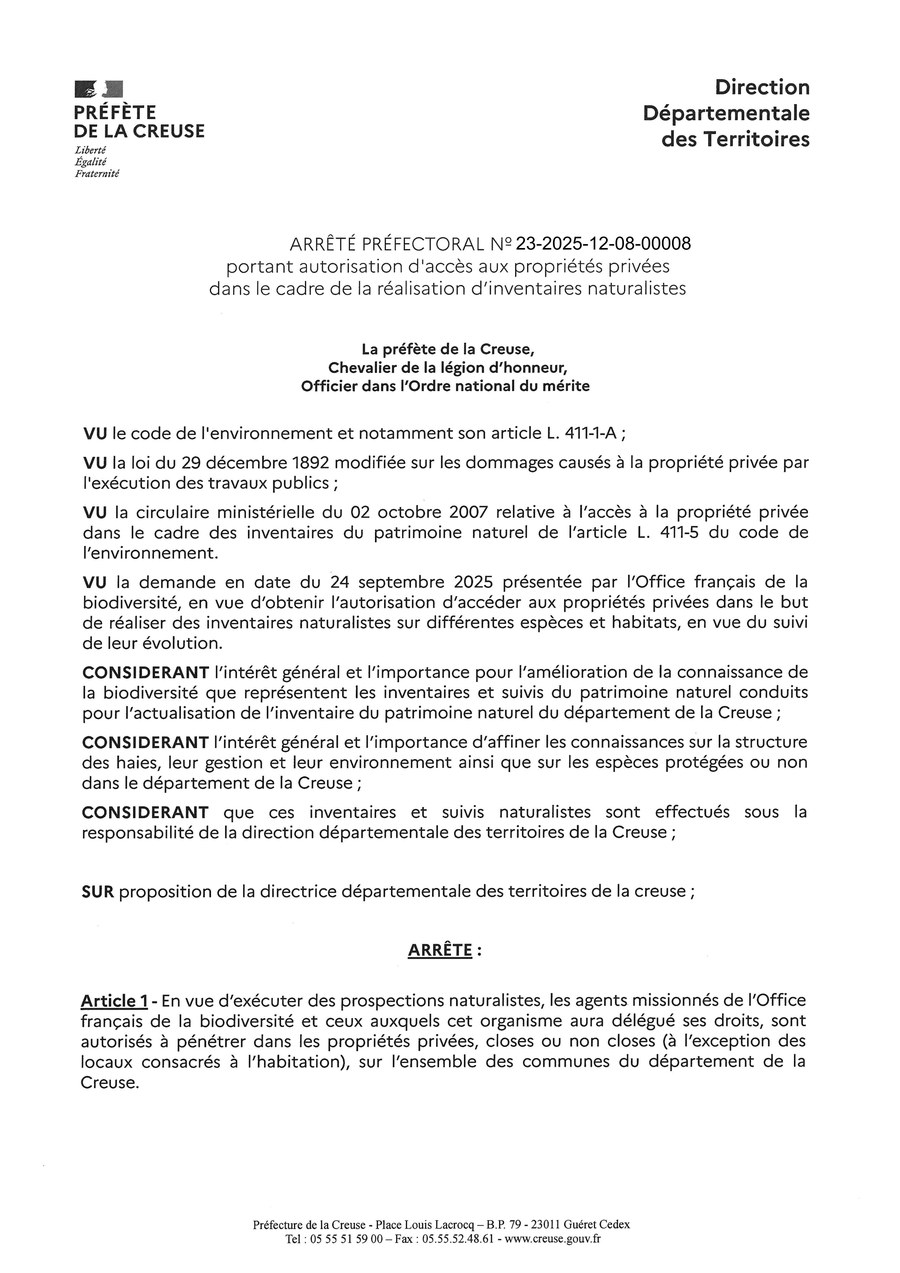 PRÉFÈTE
DE LA CREUSE
Liberté
Égalité
Fraternité

Direction
Départementale
des Territoires

ARRÊTÉ PRÉFECTORAL Nº 23-2025-12-08-00008
portant autorisation d'accès aux propriétés privées
dans le cadre de la réalisation d'inventaires naturalistes

La préfète de la Creuse,
Chevalier de la légion d'honneur,
Officier dans l'Ordre national du mérite

VU le code de l'environnement et notamment son article L. 411-1-A ;

VU la loi du 29 décembre 1892 modifiée sur les dommages causés à la propriété privée par l'exécution des travaux publics ;

VU la circulaire ministérielle du 02 octobre 2007 relative à l'accès à la propriété privée dans le cadre des inventaires du patrimoine naturel de l'article L. 411-5 du code de l'environnement.

VU la demande en date du 24 septembre 2025 présentée par l'Office français de la biodiversité, en vue d'obtenir l'autorisation d'accéder aux propriétés privées dans le but de réaliser des inventaires naturalistes sur différentes espèces et habitats, en vue du suivi de leur évolution.

CONSIDERANT l'intérêt général et l'importance pour l'amélioration de la connaissance de la biodiversité que représentent les inventaires et suivis du patrimoine naturel conduits pour l'actualisation de l'inventaire du patrimoine naturel du département de la Creuse ;

CONSIDERANT l'intérêt général et l'importance d'affiner les connaissances sur la structure des haies, leur gestion et leur environnement ainsi que sur les espèces protégées ou non dans le département de la Creuse ;

CONSIDERANT que ces inventaires et suivis naturalistes sont effectués sous la responsabilité de la direction départementale des territoires de la Creuse ;

SUR proposition de la directrice départementale des territoires de la creuse ;

ARRÊTE :

Article 1 - En vue d'exécuter des prospections naturalistes, les agents missionnés de l'Office français de la biodiversité et ceux auxquels cet organisme aura délégué ses droits, sont autorisés à pénétrer dans les propriétés privées, closes ou non closes (à l'exception des locaux consacrés à l'habitation), sur l'ensemble des communes du département de la Creuse.

Préfecture de la Creuse - Place Louis Lacrocq – B.P. 79 - 23011 Guéret Cedex
Tel : 05 55 51 59 00 – Fax : 05.55.52.48.61 - www.creuse.gouv.fr